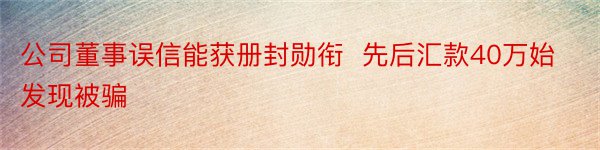 公司董事误信能获册封勋衔 先后汇款40万始发现被骗